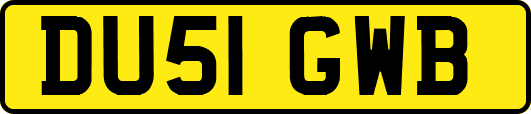 DU51 GWB